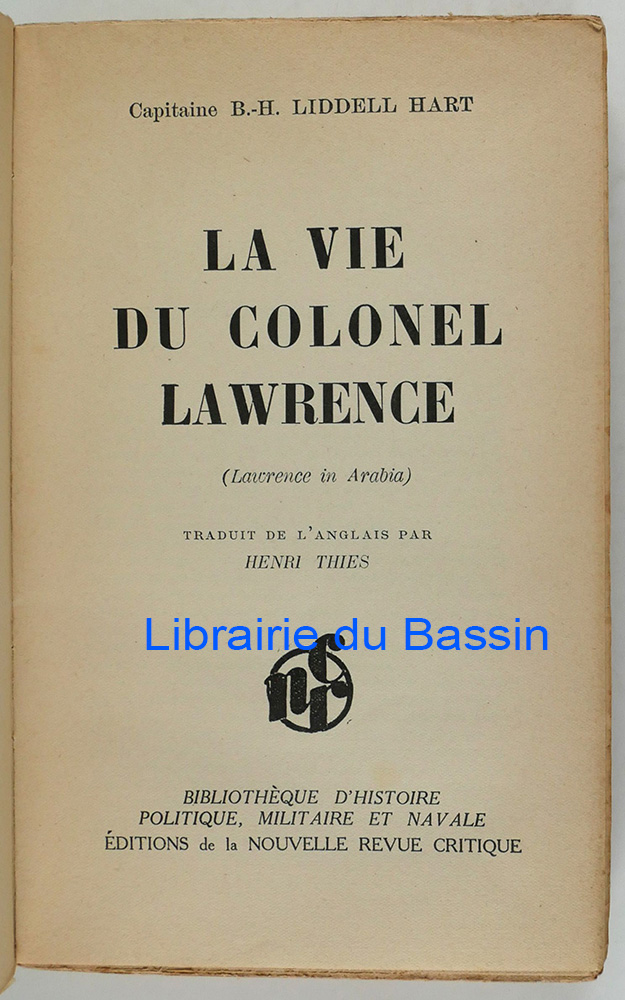 Capitaine B.-H. LIDDELL HART

LA VIE DU COLONEL LAWRENCE

(Lawrence in Arabia)

TRADUIT DE L'ANGLAIS PAR
HENRI THIES

Librairie du Bassin

nrc

BIBLIOTHÈQUE D'HISTOIRE
POLITIQUE, MILITAIRE ET NAVALE
ÉDITIONS de la NOUVELLE REVUE CRITIQUE